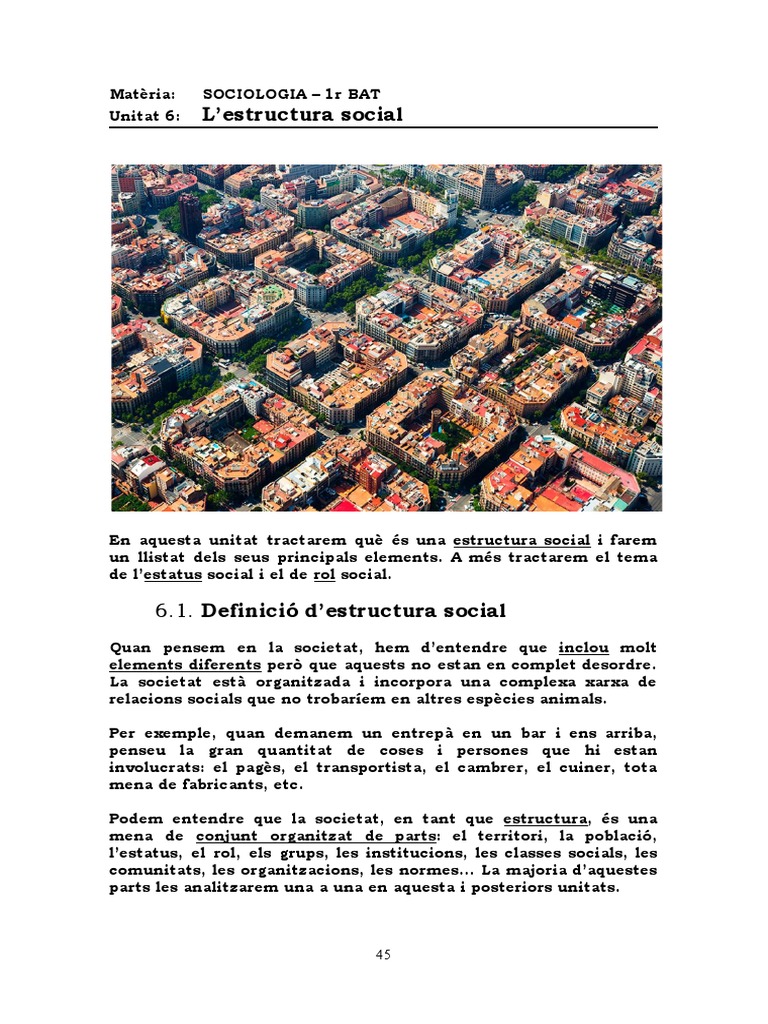 Matèria: SOCIOLOGIA – 1r BAT
Unitat 6: L'estructura social

En aquesta unitat tractarem què és una estructura social i farem un llistat dels seus principals elements. A més tractarem el tema de l'estatus social i el de rol social.

6.1. Definició d'estructura social

Quan pensem en la societat, hem d'entendre que inclou molt elements diferents però que aquests no estan en complet desordre. La societat està organitzada i incorpora una complexa xarxa de relacions socials que no trobaríem en altres espècies animals.

Per exemple, quan demanem un entrepà en un bar i ens arriba, penseu la gran quantitat de coses i persones que hi estan involucrats: el pagès, el transportista, el cambrer, el cuiner, tota mena de fabricants, etc.

Podem entendre que la societat, en tant que estructura, és una mena de conjunt organitzat de parts: el territori, la població, l'estatus, el rol, els grups, les institucions, les classes socials, les comunitats, les organitzacions, les normes... La majoria d'aquestes parts les analitzarem una a una en aquesta i posteriors unitats.

45